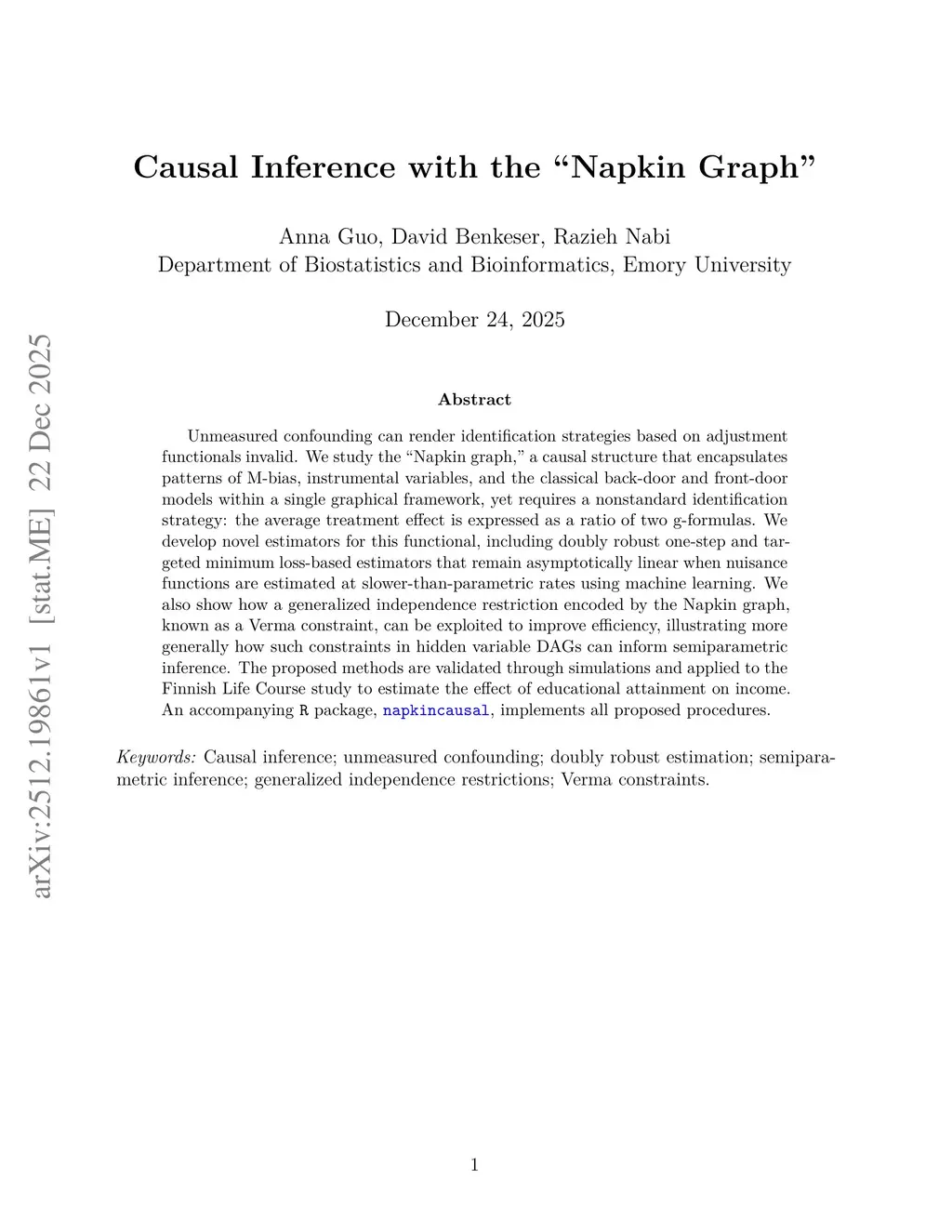 arXiv:2512.19861v1 [stat.ME] 22 Dec 2025

Causal Inference with the “Napkin Graph”

Anna Guo, David Benkeser, Razieh Nabi
Department of Biostatistics and Bioinformatics, Emory University

December 24, 2025

Abstract

Unmeasured confounding can render identification strategies based on adjustment functionals invalid. We study the “Napkin graph,” a causal structure that encapsulates patterns of M-bias, instrumental variables, and the classical back-door and front-door models within a single graphical framework, yet requires a nonstandard identification strategy: the average treatment effect is expressed as a ratio of two g-formulas. We develop novel estimators for this functional, including doubly robust one-step and targeted minimum loss-based estimators that remain asymptotically linear when nuisance functions are estimated at slower-than-parametric rates using machine learning. We also show how a generalized independence restriction encoded by the Napkin graph, known as a Verma constraint, can be exploited to improve efficiency, illustrating more generally how such constraints in hidden variable DAGs can inform semiparametric inference. The proposed methods are validated through simulations and applied to the Finnish Life Course study to estimate the effect of educational attainment on income. An accompanying R package, napkincausal, implements all proposed procedures.

Keywords: Causal inference; unmeasured confounding; doubly robust estimation; semiparametric inference; generalized independence restrictions; Verma constraints.

1